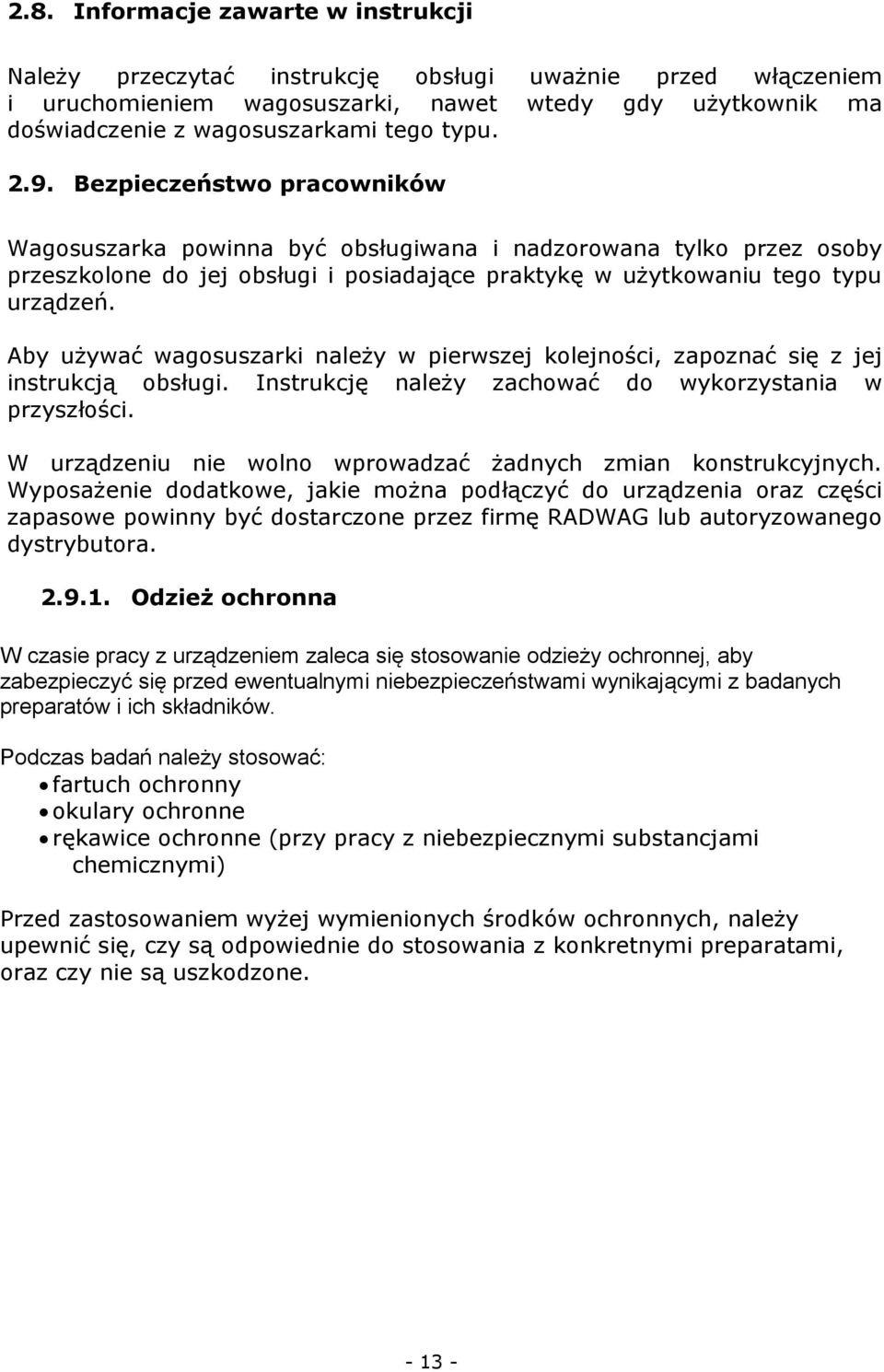 2.8. Informacje zawarte w instrukcji

Należy przeczytać instrukcję obsługi uważnie przed włączeniem i uruchomieniem wagosuszarki, nawet wtedy gdy użytkownik ma doświadczenie z wagosuszarkami tego typu.

2.9. Bezpieczeństwo pracowników

Wagosuszarka powinna być obsługiwana i nadzorowana tylko przez osoby przeszkolone do jej obsługi i posiadające praktykę w użytkowaniu tego typu urządzeń.

Aby używać wagosuszarki należy w pierwszej kolejności, zapoznać się z jej instrukcją obsługi. Instrukcję należy zachować do wykorzystania w przyszłości.

W urządzeniu nie wolno wprowadzać żadnych zmian konstrukcyjnych. Wyposażenie dodatkowe, jakie można podłączyć do urządzenia oraz części zapasowe powinny być dostarczone przez firmę RADWAG lub autoryzowanego dystrybutora.

2.9.1. Odzież ochronna

W czasie pracy z urządzeniem zaleca się stosowanie odzieży ochronnej, aby zabezpieczyć się przed ewentualnymi niebezpieczeństwami wynikającymi z badanych preparatów i ich składników.

Podczas badań należy stosować:
• fartuch ochronny
• okulary ochronne
• rękawice ochronne (przy pracy z niebezpiecznymi substancjami chemicznymi)

Przed zastosowaniem wyżej wymienionych środków ochronnych, należy upewnić się, czy są odpowiednie do stosowania z konkretnymi preparatami, oraz czy nie są uszkodzone.

- 13 -